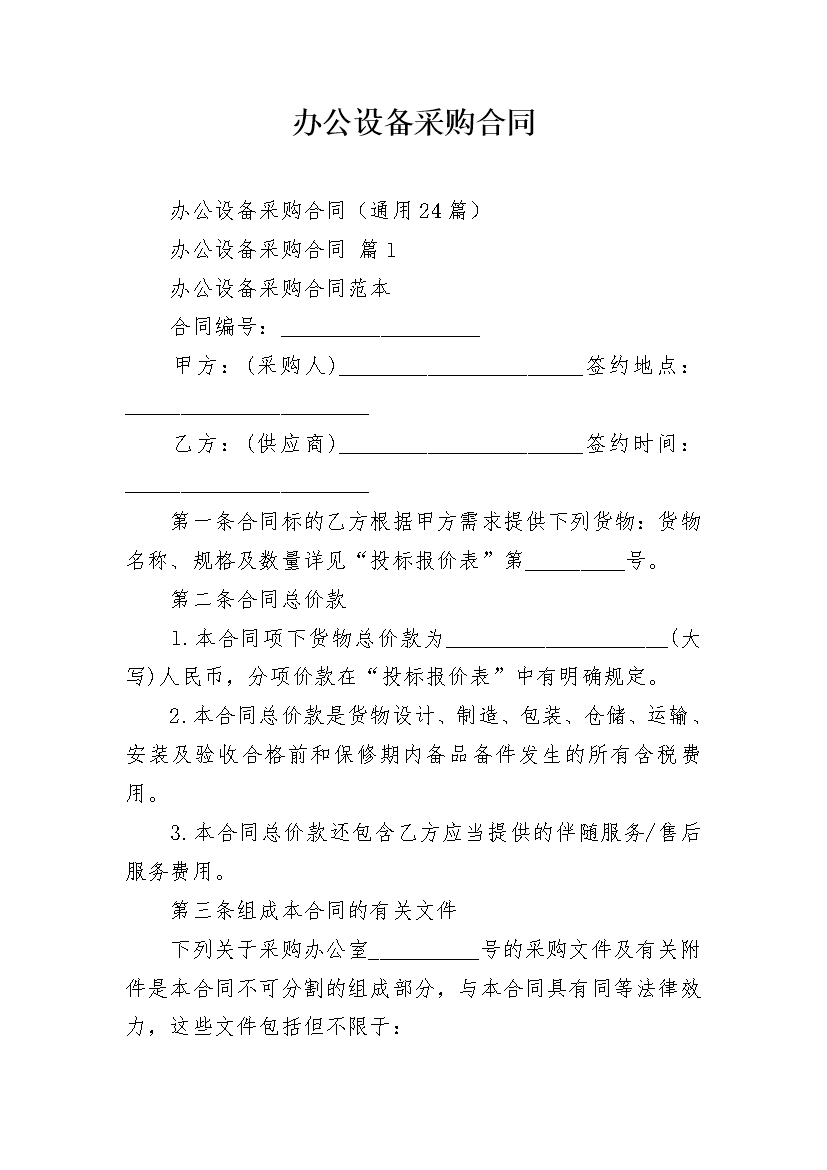 办公设备采购合同

办公设备采购合同（通用24篇）

办公设备采购合同 篇1

办公设备采购合同范本

合同编号：__________________

甲方：(采购人)______________________签约地点：______________________

乙方：(供应商)______________________签约时间：______________________

第一条合同标的乙方根据甲方需求提供下列货物：货物名称、规格及数量详见“投标报价表”第_________号。

第二条合同总价款

1.本合同项下货物总价款为____________________(大写)人民币，分项价款在“投标报价表”中有明确规定。

2.本合同总价款是货物设计、制造、包装、仓储、运输、安装及验收合格前和保修期内备品备件发生的所有含税费用。

3.本合同总价款还包含乙方应当提供的伴随服务/售后服务费用。

第三条组成本合同的有关文件

下列关于采购办公室__________号的采购文件及有关附件是本合同不可分割的组成部分，与本合同具有同等法律效力，这些文件包括但不限于：